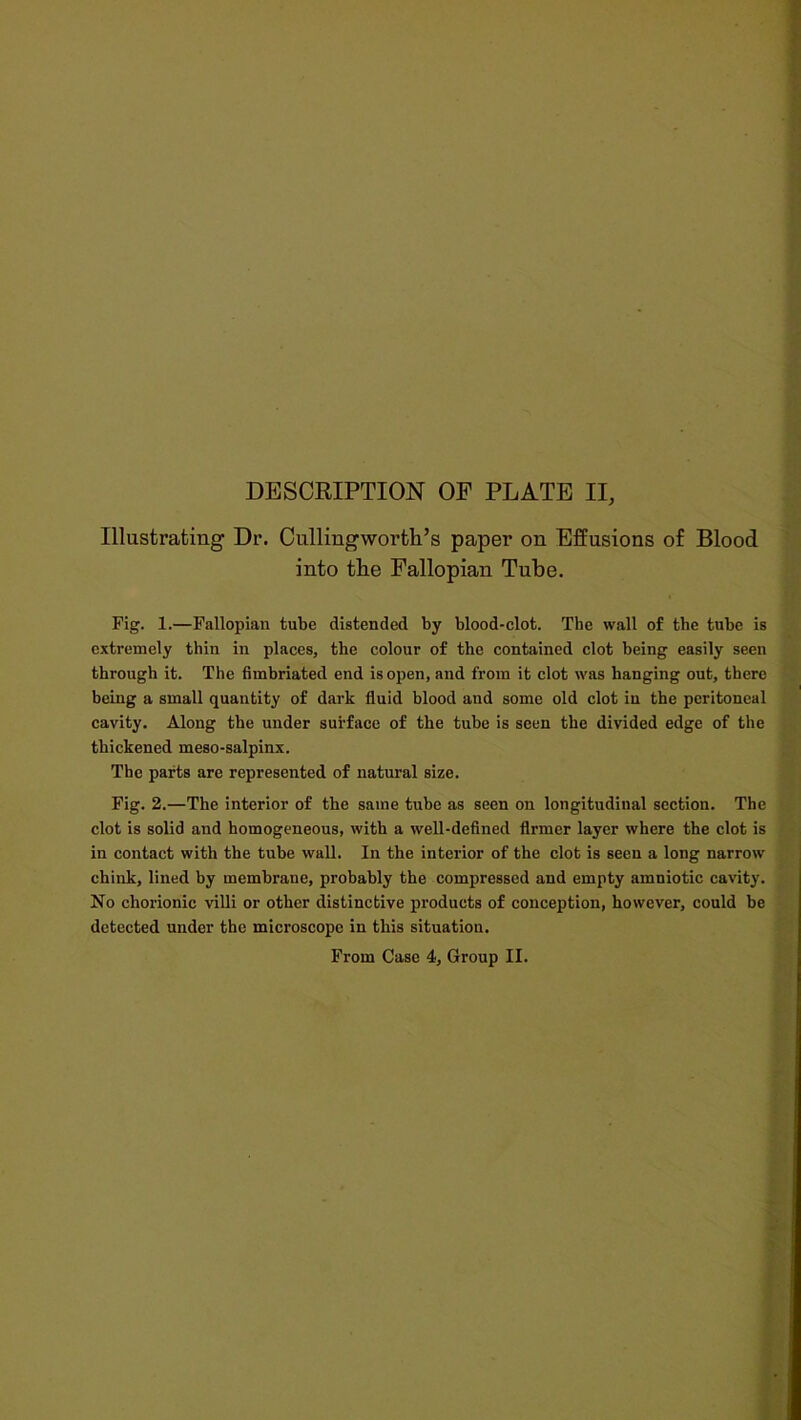 DESCRIPTION OF PLATE II,

Illustrating Dr. Cullingworth's paper on Effusions of Blood into the Fallopian Tube.

Fig. 1.—Fallopian tube distended by blood-clot. The wall of the tube is extremely thin in places, the colour of the contained clot being easily seen through it. The fimbriated end is open, and from it clot was hanging out, there being a small quantity of dark fluid blood and some old clot in the peritoneal cavity. Along the under surface of the tube is seen the divided edge of the thickened meso-salpinx.

The parts are represented of natural size.

Fig. 2.—The interior of the same tube as seen on longitudinal section. The clot is solid and homogeneous, with a well-defined firmer layer where the clot is in contact with the tube wall. In the interior of the clot is seen a long narrow chink, lined by membrane, probably the compressed and empty amniotic cavity. No chorionic villi or other distinctive products of conception, however, could be detected under the microscope in this situation.

From Case 4, Group II.